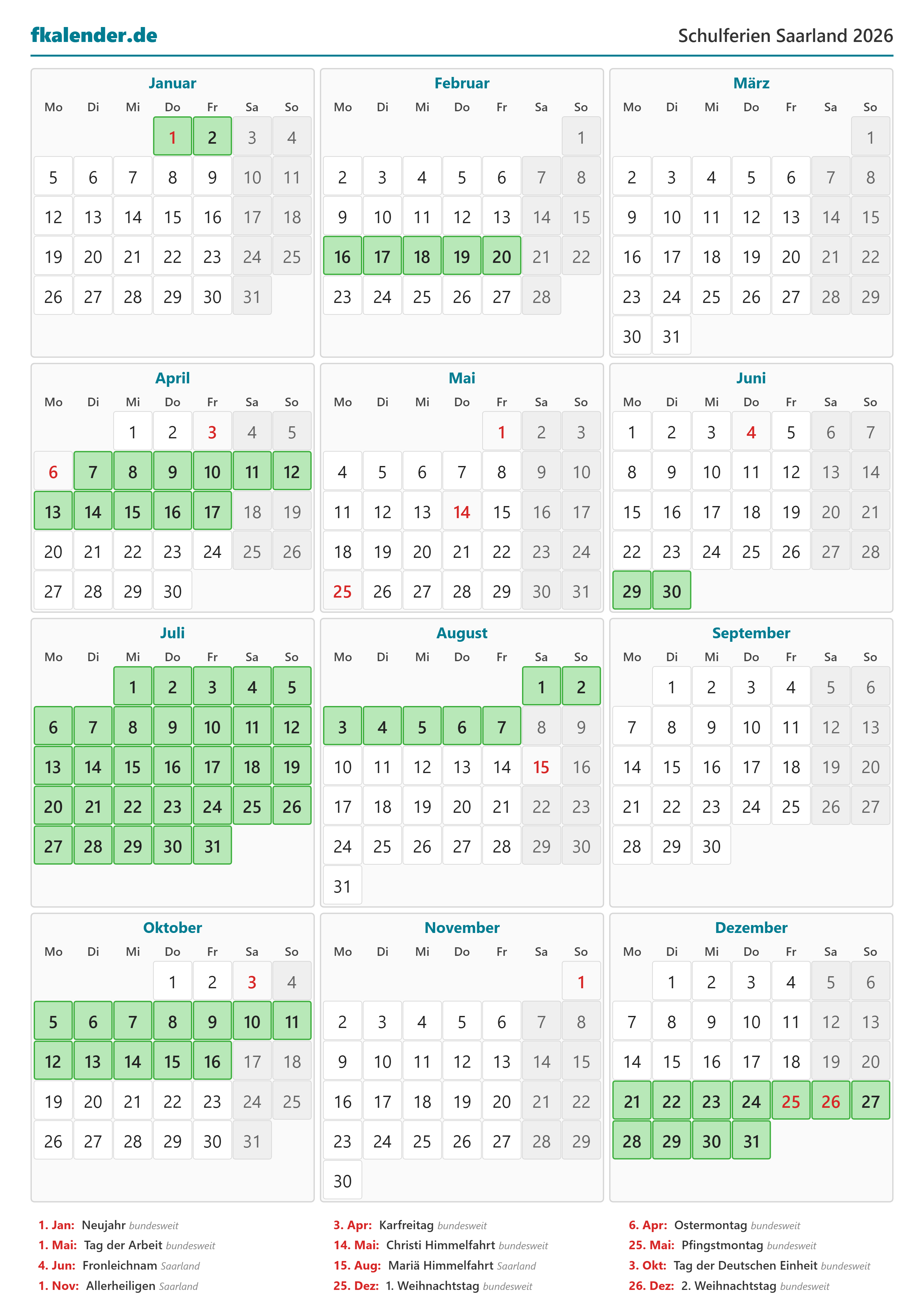 fkalender.de

Schulferien Saarland 2026

Januar

| Mo | Di | Mi | Do | Fr | Sa | So |
|---|---|---|---|---|---|---|
| | | | 1 | 2 | 3 | 4 |
| 5 | 6 | 7 | 8 | 9 | 10 | 11 |
| 12 | 13 | 14 | 15 | 16 | 17 | 18 |
| 19 | 20 | 21 | 22 | 23 | 24 | 25 |
| 26 | 27 | 28 | 29 | 30 | 31 | |

Februar

| Mo | Di | Mi | Do | Fr | Sa | So |
|---|---|---|---|---|---|---|
| | | | | | | 1 |
| 2 | 3 | 4 | 5 | 6 | 7 | 8 |
| 9 | 10 | 11 | 12 | 13 | 14 | 15 |
| 16 | 17 | 18 | 19 | 20 | 21 | 22 |
| 23 | 24 | 25 | 26 | 27 | 28 | |

März

| Mo | Di | Mi | Do | Fr | Sa | So |
|---|---|---|---|---|---|---|
| | | | | | | 1 |
| 2 | 3 | 4 | 5 | 6 | 7 | 8 |
| 9 | 10 | 11 | 12 | 13 | 14 | 15 |
| 16 | 17 | 18 | 19 | 20 | 21 | 22 |
| 23 | 24 | 25 | 26 | 27 | 28 | 29 |
| 30 | 31 | | | | | |

April

| Mo | Di | Mi | Do | Fr | Sa | So |
|---|---|---|---|---|---|---|
| | | 1 | 2 | 3 | 4 | 5 |
| 6 | 7 | 8 | 9 | 10 | 11 | 12 |
| 13 | 14 | 15 | 16 | 17 | 18 | 19 |
| 20 | 21 | 22 | 23 | 24 | 25 | 26 |
| 27 | 28 | 29 | 30 | | | |

Mai

| Mo | Di | Mi | Do | Fr | Sa | So |
|---|---|---|---|---|---|---|
| | | | | 1 | 2 | 3 |
| 4 | 5 | 6 | 7 | 8 | 9 | 10 |
| 11 | 12 | 13 | 14 | 15 | 16 | 17 |
| 18 | 19 | 20 | 21 | 22 | 23 | 24 |
| 25 | 26 | 27 | 28 | 29 | 30 | 31 |

Juni

| Mo | Di | Mi | Do | Fr | Sa | So |
|---|---|---|---|---|---|---|
| 1 | 2 | 3 | 4 | 5 | 6 | 7 |
| 8 | 9 | 10 | 11 | 12 | 13 | 14 |
| 15 | 16 | 17 | 18 | 19 | 20 | 21 |
| 22 | 23 | 24 | 25 | 26 | 27 | 28 |
| 29 | 30 | | | | | |

Juli

| Mo | Di | Mi | Do | Fr | Sa | So |
|---|---|---|---|---|---|---|
| | | 1 | 2 | 3 | 4 | 5 |
| 6 | 7 | 8 | 9 | 10 | 11 | 12 |
| 13 | 14 | 15 | 16 | 17 | 18 | 19 |
| 20 | 21 | 22 | 23 | 24 | 25 | 26 |
| 27 | 28 | 29 | 30 | 31 | | |

August

| Mo | Di | Mi | Do | Fr | Sa | So |
|---|---|---|---|---|---|---|
| | | | | | 1 | 2 |
| 3 | 4 | 5 | 6 | 7 | 8 | 9 |
| 10 | 11 | 12 | 13 | 14 | 15 | 16 |
| 17 | 18 | 19 | 20 | 21 | 22 | 23 |
| 24 | 25 | 26 | 27 | 28 | 29 | 30 |
| 31 | | | | | | |

September

| Mo | Di | Mi | Do | Fr | Sa | So |
|---|---|---|---|---|---|---|
| | 1 | 2 | 3 | 4 | 5 | 6 |
| 7 | 8 | 9 | 10 | 11 | 12 | 13 |
| 14 | 15 | 16 | 17 | 18 | 19 | 20 |
| 21 | 22 | 23 | 24 | 25 | 26 | 27 |
| 28 | 29 | 30 | | | | |

Oktober

| Mo | Di | Mi | Do | Fr | Sa | So |
|---|---|---|---|---|---|---|
| | | | 1 | 2 | 3 | 4 |
| 5 | 6 | 7 | 8 | 9 | 10 | 11 |
| 12 | 13 | 14 | 15 | 16 | 17 | 18 |
| 19 | 20 | 21 | 22 | 23 | 24 | 25 |
| 26 | 27 | 28 | 29 | 30 | 31 | |

November

| Mo | Di | Mi | Do | Fr | Sa | So |
|---|---|---|---|---|---|---|
| | | | | | | 1 |
| 2 | 3 | 4 | 5 | 6 | 7 | 8 |
| 9 | 10 | 11 | 12 | 13 | 14 | 15 |
| 16 | 17 | 18 | 19 | 20 | 21 | 22 |
| 23 | 24 | 25 | 26 | 27 | 28 | 29 |
| 30 | | | | | | |

Dezember

| Mo | Di | Mi | Do | Fr | Sa | So |
|---|---|---|---|---|---|---|
| | 1 | 2 | 3 | 4 | 5 | 6 |
| 7 | 8 | 9 | 10 | 11 | 12 | 13 |
| 14 | 15 | 16 | 17 | 18 | 19 | 20 |
| 21 | 22 | 23 | 24 | 25 | 26 | 27 |
| 28 | 29 | 30 | 31 | | | |

1. Jan: Neujahr bundesweit
1. Mai: Tag der Arbeit bundesweit
4. Jun: Fronleichnam Saarland
1. Nov: Allerheiligen Saarland

3. Apr: Karfreitag bundesweit
14. Mai: Christi Himmelfahrt bundesweit
15. Aug: Mariä Himmelfahrt Saarland
25. Dez: 1. Weihnachtstag bundesweit

6. Apr: Ostermontag bundesweit
25. Mai: Pfingstmontag bundesweit
3. Okt: Tag der Deutschen Einheit bundesweit
26. Dez: 2. Weihnachtstag bundesweit